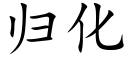 归化